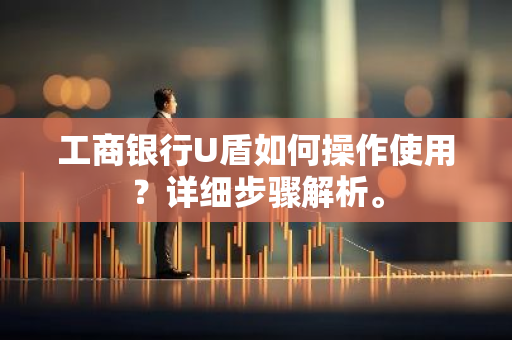 工商银行U盾如何操作使用？详细步骤解析。